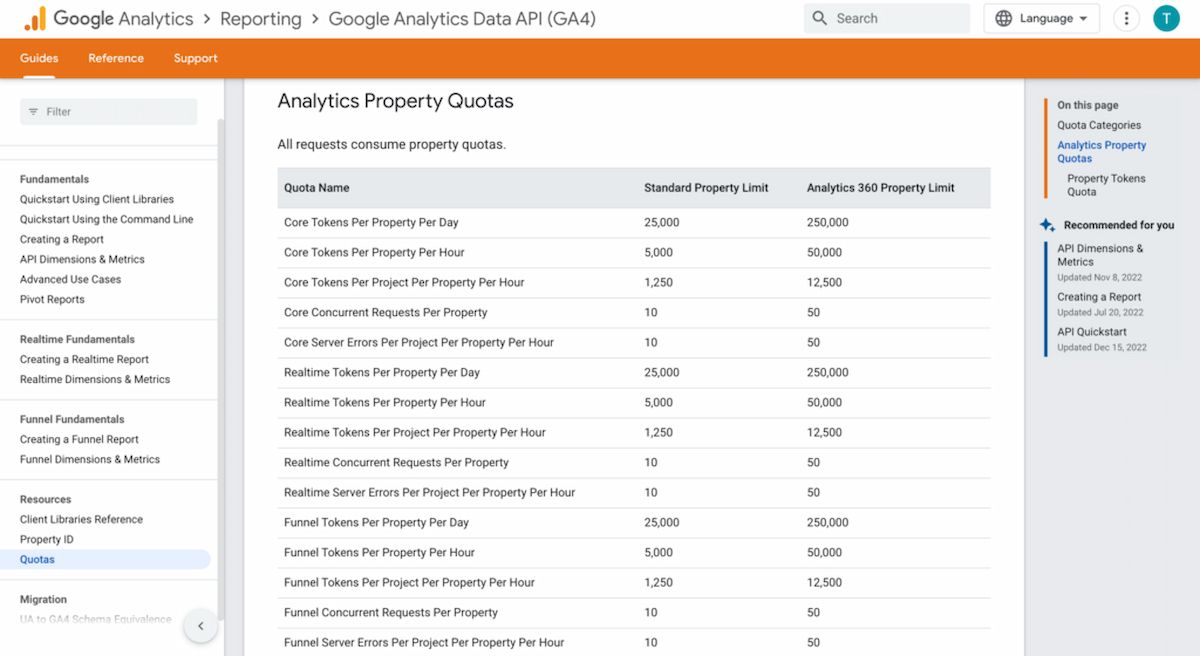 Google Analytics > Reporting > Google Analytics Data API (GA4)

Search

Language

T

Guides Reference Support

Filter

Fundamentals
Quickstart Using Client Libraries
Quickstart Using the Command Line
Creating a Report
API Dimensions & Metrics
Advanced Use Cases
Pivot Reports

Realtime Fundamentals
Creating a Realtime Report
Realtime Dimensions & Metrics

Funnel Fundamentals
Creating a Funnel Report
Funnel Dimensions & Metrics

Resources
Client Libraries Reference
Property ID
Quotas

Migration
UA to GA4 Schema Equivalence

Analytics Property Quotas

All requests consume property quotas.

| Quota Name | Standard Property Limit | Analytics 360 Property Limit |
|---|---|---|
| Core Tokens Per Property Per Day | 25,000 | 250,000 |
| Core Tokens Per Property Per Hour | 5,000 | 50,000 |
| Core Tokens Per Project Per Property Per Hour | 1,250 | 12,500 |
| Core Concurrent Requests Per Property | 10 | 50 |
| Core Server Errors Per Project Per Property Per Hour | 10 | 50 |
| Realtime Tokens Per Property Per Day | 25,000 | 250,000 |
| Realtime Tokens Per Property Per Hour | 5,000 | 50,000 |
| Realtime Tokens Per Project Per Property Per Hour | 1,250 | 12,500 |
| Realtime Concurrent Requests Per Property | 10 | 50 |
| Realtime Server Errors Per Project Per Property Per Hour | 10 | 50 |
| Funnel Tokens Per Property Per Day | 25,000 | 250,000 |
| Funnel Tokens Per Property Per Hour | 5,000 | 50,000 |
| Funnel Tokens Per Project Per Property Per Hour | 1,250 | 12,500 |
| Funnel Concurrent Requests Per Property | 10 | 50 |
| Funnel Server Errors Per Project Per Property Per Hour | 10 | 50 |

On this page
Quota Categories
Analytics Property Quotas
Property Tokens Quota

Recommended for you
API Dimensions & Metrics
Updated Nov 8, 2022
Creating a Report
Updated Jul 20, 2022
API Quickstart
Updated Dec 15, 2022